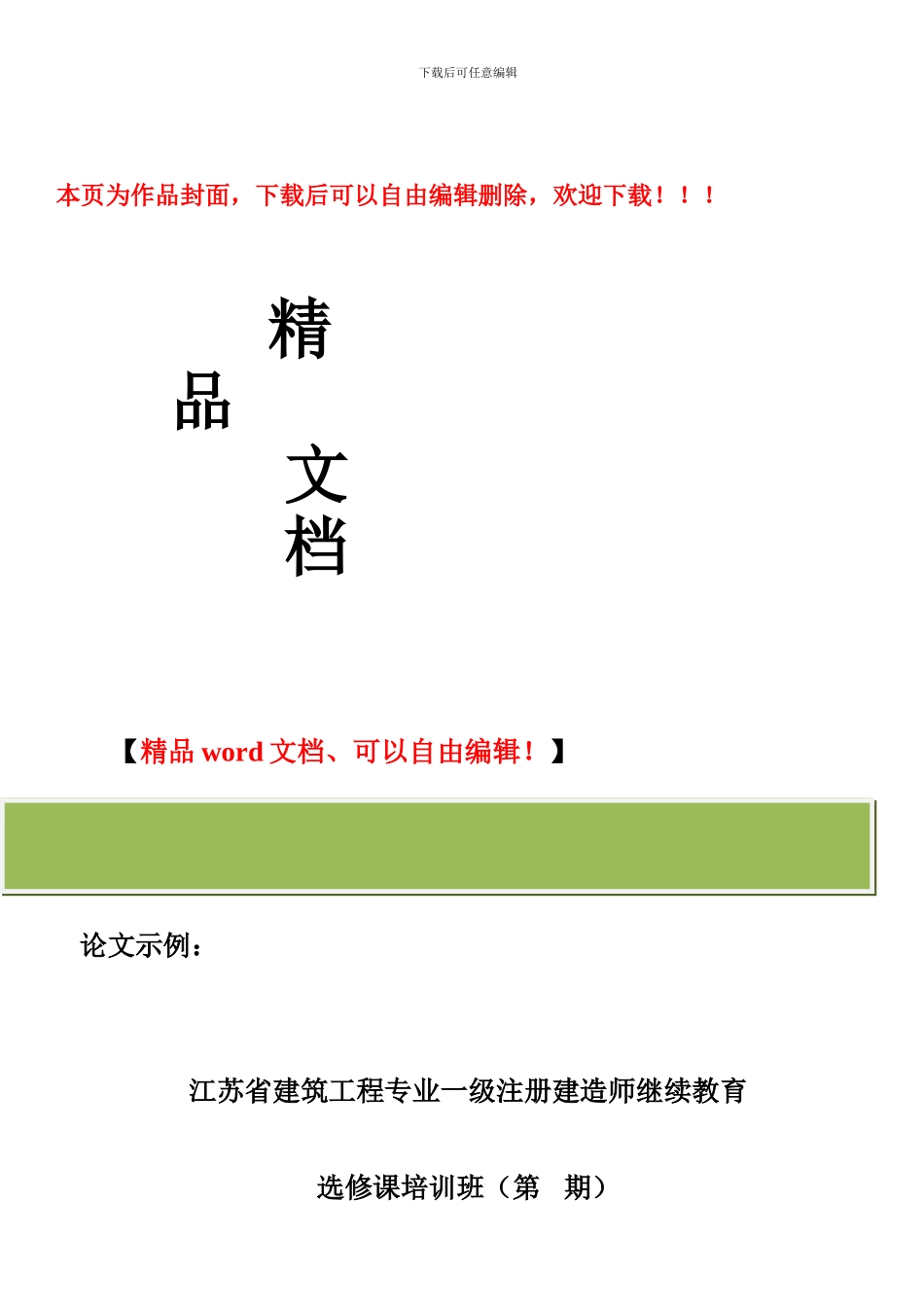 下载后可任意编辑

本页为作品封面，下载后可以自由编辑删除，欢迎下载！！！

精

品

文

档

【精品 word 文档、可以自由编辑！】

论文示例：

江苏省建筑工程专业一级注册建造师继续教育

选修课培训班（第　期）